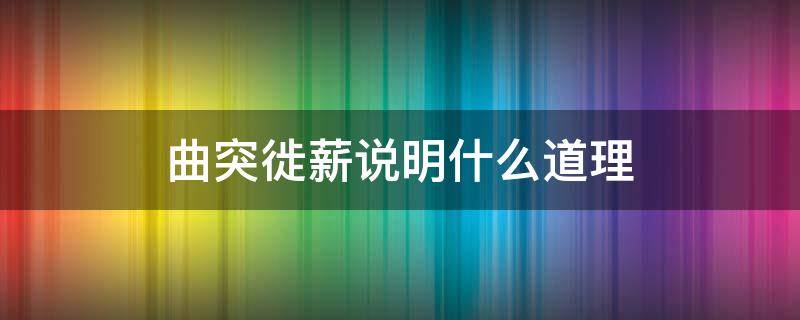 曲突徙薪说明什么道理